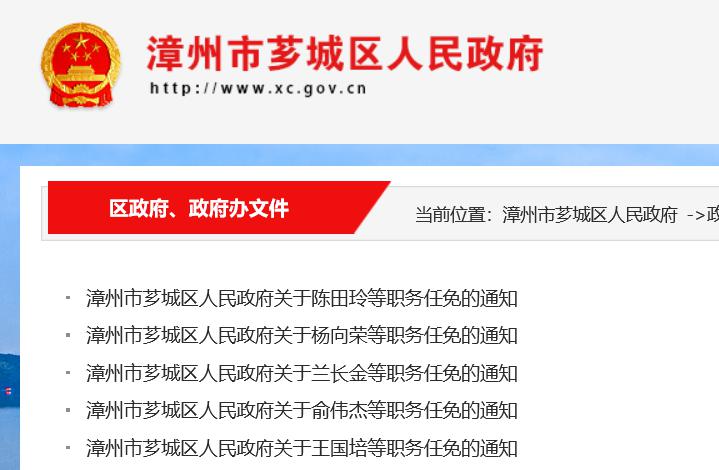 漳州市芗城区人民政府
http://www.xc.gov.cn

区政府、政府办文件

当前位置：漳州市芗城区人民政府 ->政

· 漳州市芗城区人民政府关于陈田玲等职务任免的通知
· 漳州市芗城区人民政府关于杨向荣等职务任免的通知
· 漳州市芗城区人民政府关于兰长金等职务任免的通知
· 漳州市芗城区人民政府关于俞伟杰等职务任免的通知
· 漳州市芗城区人民政府关于王国培等职务任免的通知